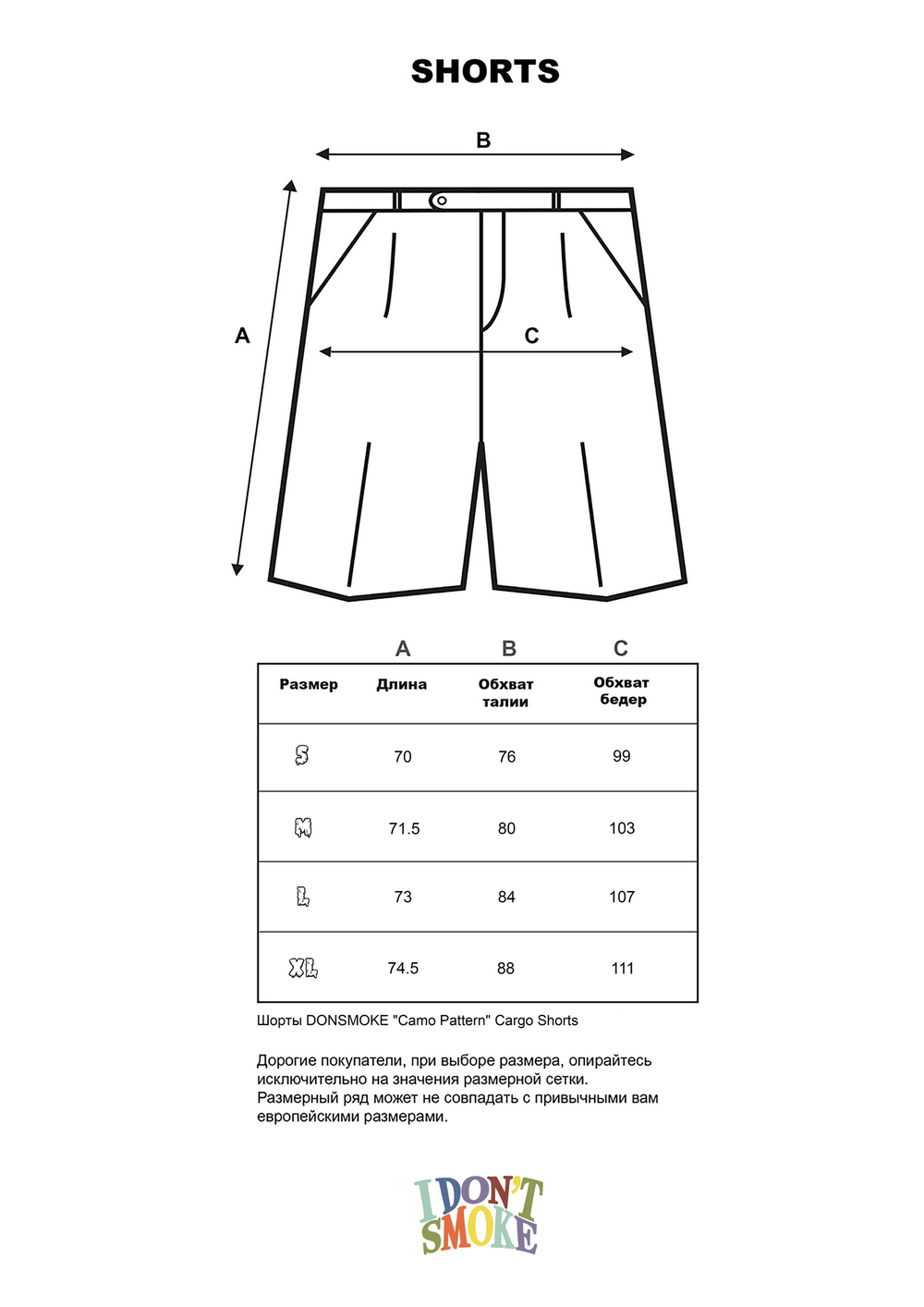 SHORTS

B

A

C

| | A | B | C |
|---|---|---|---|
| Размер | Длина | Обхват талии | Обхват бедер |
| S | 70 | 76 | 99 |
| M | 71.5 | 80 | 103 |
| L | 73 | 84 | 107 |
| XL | 74.5 | 88 | 111 |

Шорты DONSMOKE "Camo Pattern" Cargo Shorts

Дорогие покупатели, при выборе размера, опирайтесь исключительно на значения размерной сетки. Размерный ряд может не совпадать с привычными вам европейскими размерами.

I DON'T SMOKE